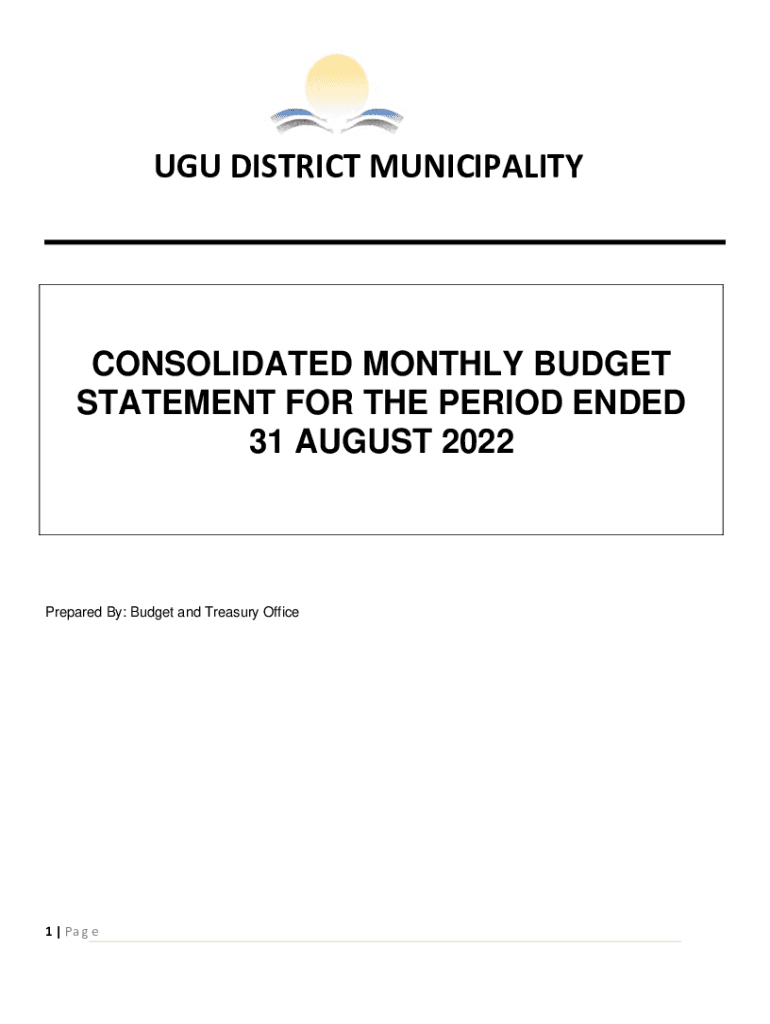 UGU DISTRICT MUNICIPALITY

CONSOLIDATED MONTHLY BUDGET STATEMENT FOR THE PERIOD ENDED 31 AUGUST 2022

Prepared By: Budget and Treasury Office

1 | Page